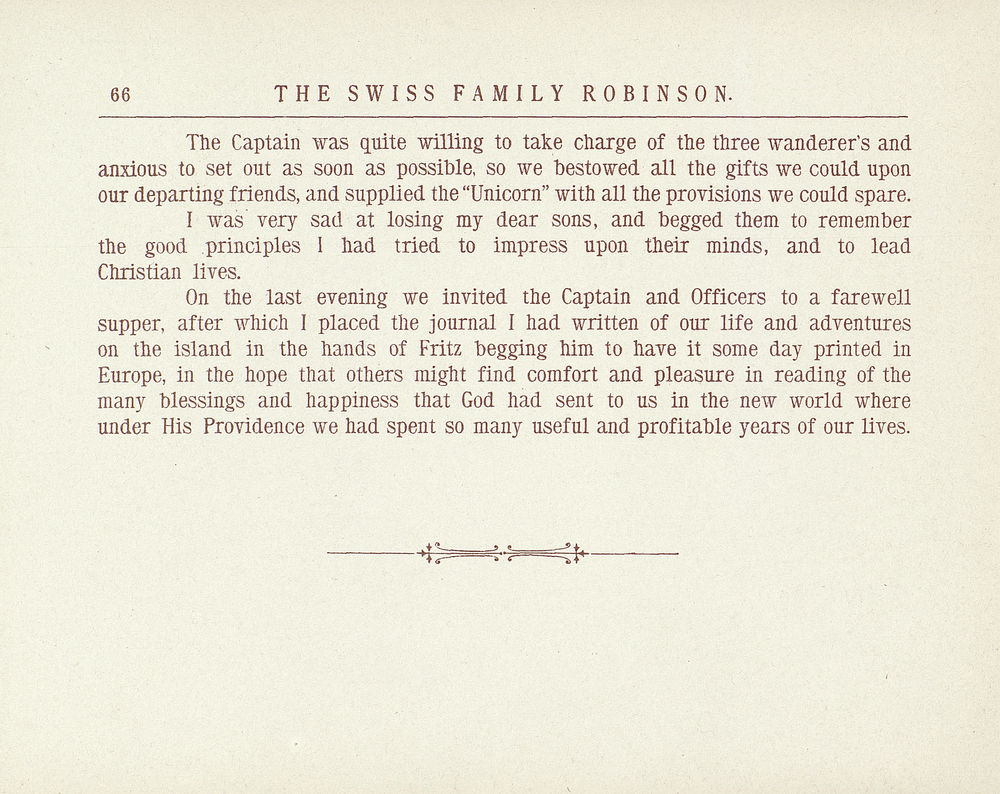 66 THE SWISS FAMILY ROBINSON.

The Captain was quite willing to take charge of the three wanderer's and anxious to set out as soon as possible, so we bestowed all the gifts we could upon our departing friends, and supplied the "Unicorn" with all the provisions we could spare.

I was very sad at losing my dear sons, and begged them to remember the good principles I had tried to impress upon their minds, and to lead Christian lives.

On the last evening we invited the Captain and Officers to a farewell supper, after which I placed the journal I had written of our life and adventures on the island in the hands of Fritz begging him to have it some day printed in Europe, in the hope that others might find comfort and pleasure in reading of the many blessings and happiness that God had sent to us in the new world where under His Providence we had spent so many useful and profitable years of our lives.